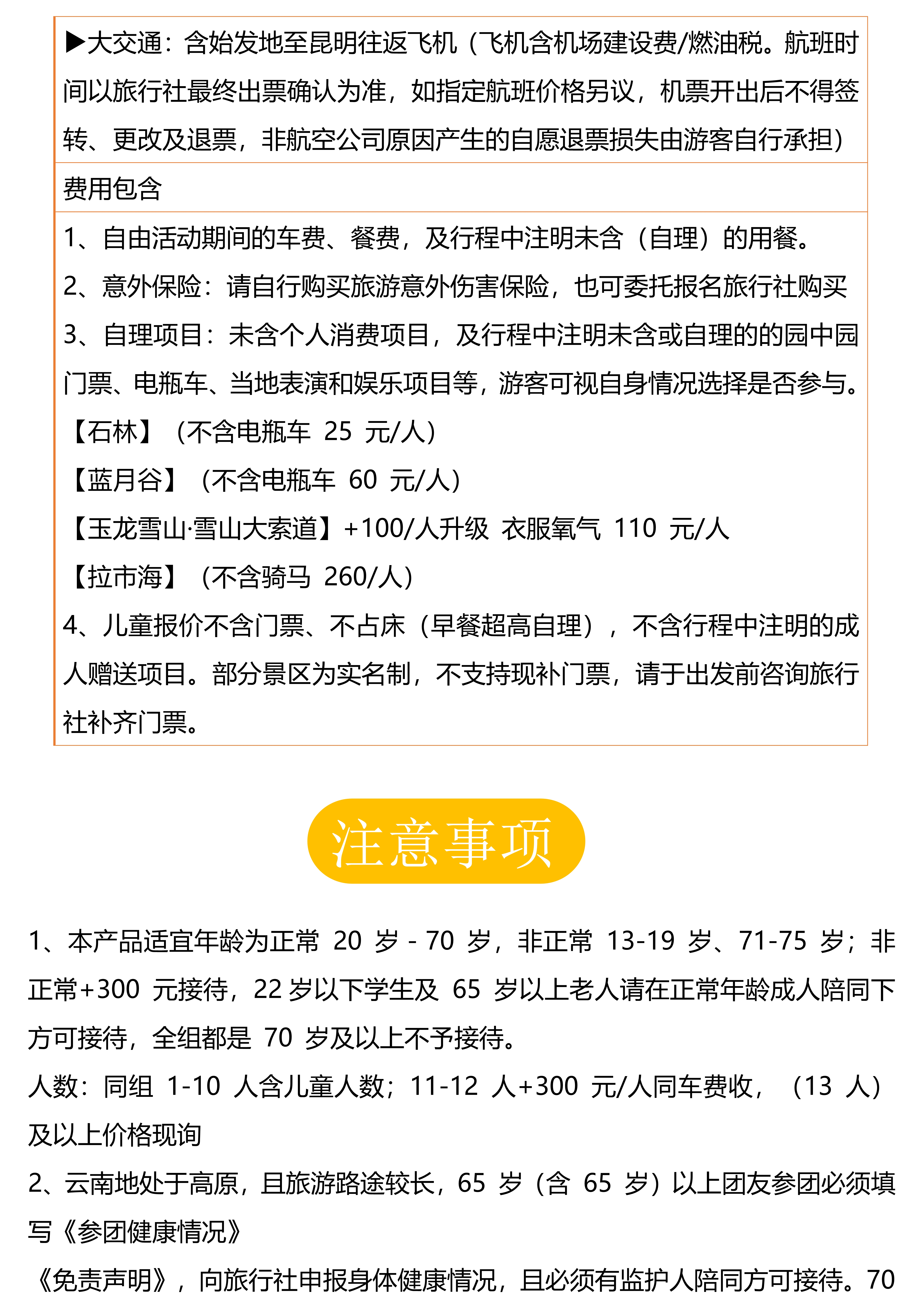 ▶大交通：含始发地至昆明往返飞机（飞机含机场建设费/燃油税。航班时间以旅行社最终出票确认为准，如指定航班价格另议，机票开出后不得签转、更改及退票，非航空公司原因产生的自愿退票损失由游客自行承担）

费用包含

1、自由活动期间的车费、餐费，及行程中注明未含（自理）的用餐。
2、意外保险：请自行购买旅游意外伤害保险，也可委托报名旅行社购买
3、自理项目：未含个人消费项目，及行程中注明未含或自理的的园中园门票、电瓶车、当地表演和娱乐项目等，游客可视自身情况选择是否参与。
【石林】（不含电瓶车 25 元/人）
【蓝月谷】（不含电瓶车 60 元/人）
【玉龙雪山·雪山大索道】+100/人升级 衣服氧气 110 元/人
【拉市海】（不含骑马 260/人）
4、儿童报价不含门票、不占床（早餐超高自理），不含行程中注明的成人赠送项目。部分景区为实名制，不支持现补门票，请于出发前咨询旅行社补齐门票。

注意事项

1、本产品适宜年龄为正常 20 岁 - 70 岁，非正常 13-19 岁、71-75 岁；非正常+300 元接待，22 岁以下学生及 65 岁以上老人请在正常年龄成人陪同下方可接待，全组都是 70 岁及以上不予接待。
人数：同组 1-10 人含儿童人数；11-12 人+300 元/人同车费收，（13 人）及以上价格现询
2、云南地处于高原，且旅游路途较长，65 岁（含 65 岁）以上团友参团必须填写《参团健康情况》
《免责声明》，向旅行社申报身体健康情况，且必须有监护人陪同方可接待。70